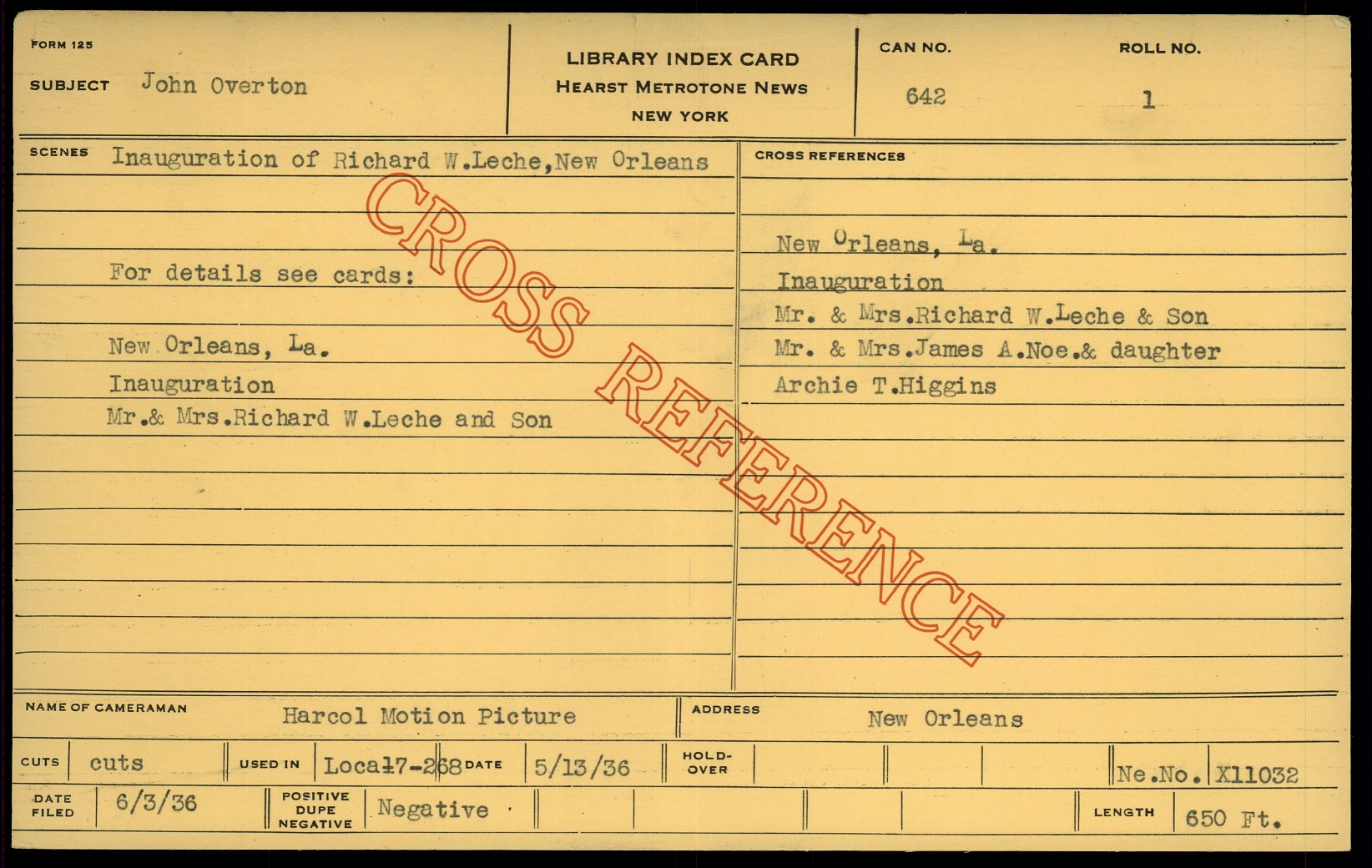 FORM 125

SUBJECT John Overton

LIBRARY INDEX CARD
HEARST METROTONE NEWS
NEW YORK

CAN NO.
642

ROLL NO.
1

SCENES Inauguration of Richard W.Leche,New Orleans

For details see cards:

New Orleans, La.
Inauguration
Mr.& Mrs.Richard W.Leche and Son

CROSS REFERENCES

New Orleans, La.
Inauguration
Mr. & Mrs.Richard W.Leche & Son
Mr. & Mrs.James A.Noe.& daughter
Archie T.Higgins

NAME OF CAMERAMAN Harcol Motion Picture

ADDRESS New Orleans

CUTS cuts

USED IN Local7-268

DATE 5/13/36

HOLD-OVER

Ne.No. X11032

DATE FILED 6/3/36

POSITIVE DUPE NEGATIVE Negative

LENGTH 650 Ft.

CROSS REFERENCE